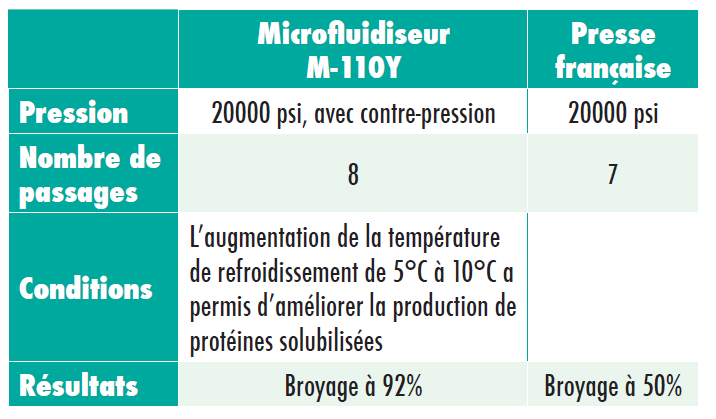 | | Microfluidiseur M-110Y | Presse française |
|---|---|---|
| Pression | 20000 psi, avec contre-pression | 20000 psi |
| Nombre de passages | 8 | 7 |
| Conditions | L'augmentation de la température de refroidissement de 5°C à 10°C a permis d'améliorer la production de protéines solubilisées | |
| Résultats | Broyage à 92% | Broyage à 50% |